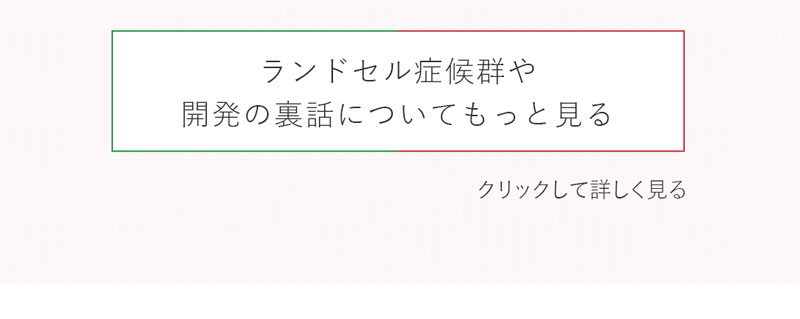 ランドセル症候群や
開発の裏話についてもっと見る

クリックして詳しく見る